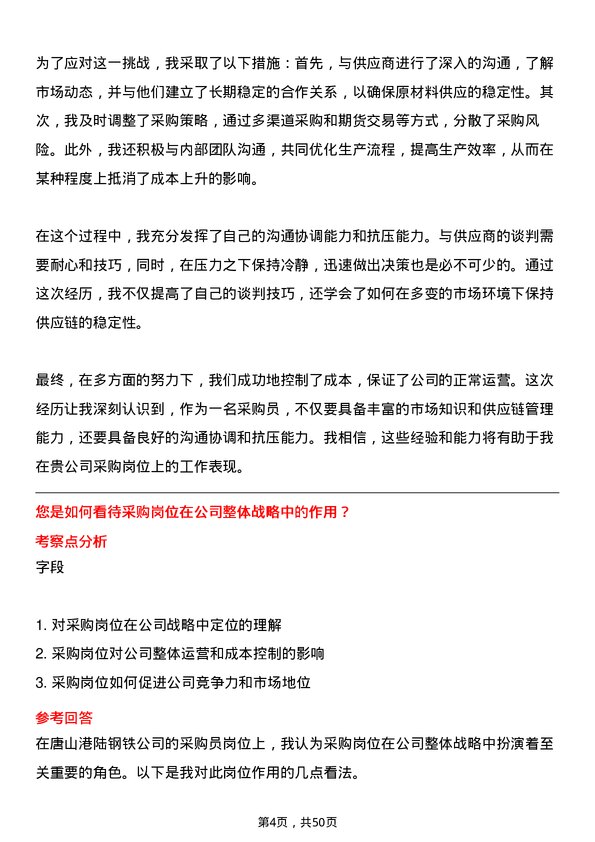 为了应对这一挑战，我采取了以下措施：首先，与供应商进行了深入的沟通，了解市场动态，并与他们建立了长期稳定的合作关系，以确保原材料供应的稳定性。其次，我及时调整了采购策略，通过多渠道采购和期货交易等方式，分散了采购风险。此外，我还积极与内部团队沟通，共同优化生产流程，提高生产效率，从而在某种程度上抵消了成本上升的影响。

在这个过程中，我充分发挥了自己的沟通协调能力和抗压能力。与供应商的谈判需要耐心和技巧，同时，在压力之下保持冷静，迅速做出决策也是必不可少的。通过这次经历，我不仅提高了自己的谈判技巧，还学会了如何在多变的市场环境下保持供应链的稳定性。

最终，在多方面的努力下，我们成功地控制了成本，保证了公司的正常运营。这次经历让我深刻认识到，作为一名采购员，不仅要具备丰富的市场知识和供应链管理能力，还要具备良好的沟通协调和抗压能力。我相信，这些经验和能力将有助于我在贵公司采购岗位上的工作表现。

您是如何看待采购岗位在公司整体战略中的作用？

考察点分析

字段

1. 对采购岗位在公司战略中定位的理解
2. 采购岗位对公司整体运营和成本控制的影响
3. 采购岗位如何促进公司竞争力和市场地位

参考回答

在唐山港陆钢铁公司的采购员岗位上，我认为采购岗位在公司整体战略中扮演着至关重要的角色。以下是我对此岗位作用的几点看法。

第4页，共50页